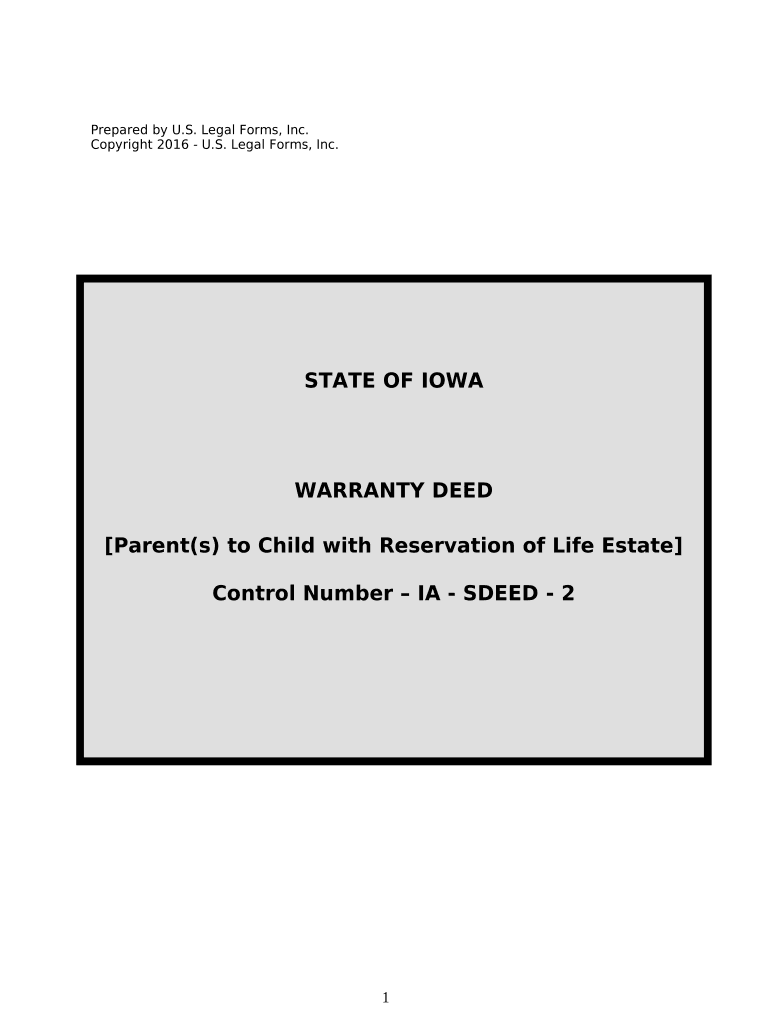 Prepared by U.S. Legal Forms, Inc.
Copyright 2016 - U.S. Legal Forms, Inc.

STATE OF IOWA

WARRANTY DEED

[Parent(s) to Child with Reservation of Life Estate]

Control Number – IA - SDEED - 2

1